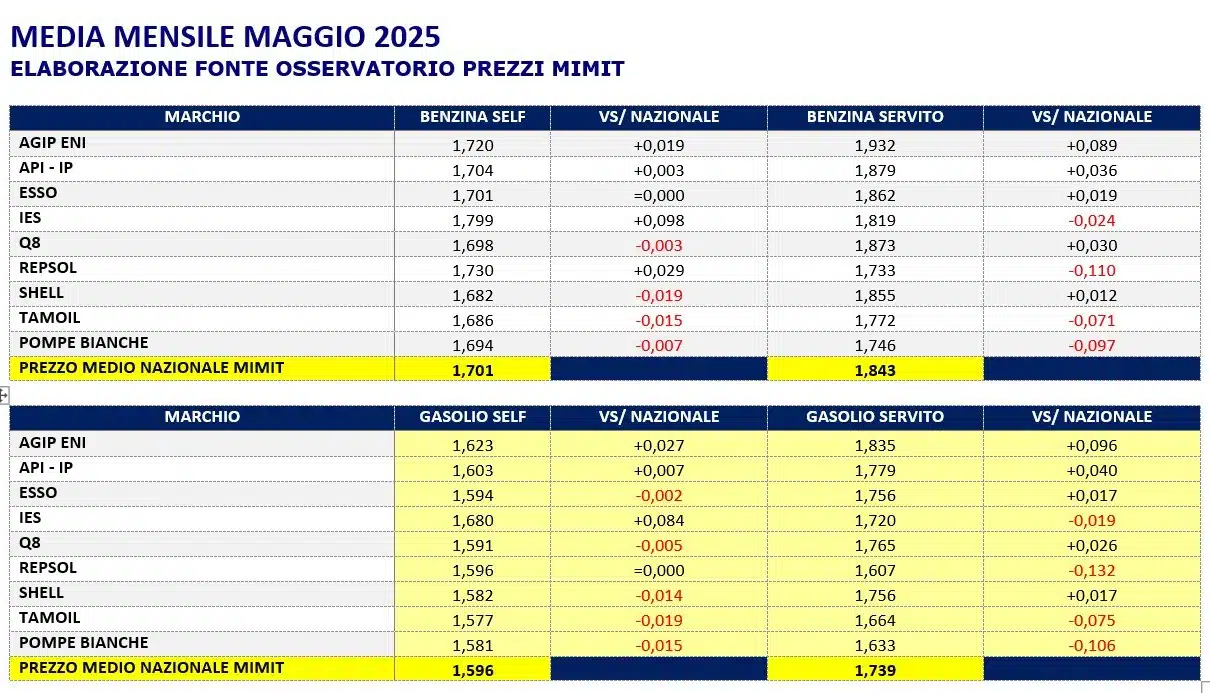 MEDIA MENSILE MAGGIO 2025
ELABORAZIONE FONTE OSSERVATORIO PREZZI MIMIT

| MARCHIO | BENZINA SELF | VS/ NAZIONALE | BENZINA SERVITO | VS/ NAZIONALE |
|---|---|---|---|---|
| AGIP ENI | 1,720 | +0,019 | 1,932 | +0,089 |
| API - IP | 1,704 | +0,003 | 1,879 | +0,036 |
| ESSO | 1,701 | =0,000 | 1,862 | +0,019 |
| IES | 1,799 | +0,098 | 1,819 | -0,024 |
| Q8 | 1,698 | -0,003 | 1,873 | +0,030 |
| REPSOL | 1,730 | +0,029 | 1,733 | -0,110 |
| SHELL | 1,682 | -0,019 | 1,855 | +0,012 |
| TAMOIL | 1,686 | -0,015 | 1,772 | -0,071 |
| POMPE BIANCHE | 1,694 | -0,007 | 1,746 | -0,097 |
| PREZZO MEDIO NAZIONALE MIMIT | 1,701 | | 1,843 | |

| MARCHIO | GASOLIO SELF | VS/ NAZIONALE | GASOLIO SERVITO | VS/ NAZIONALE |
|---|---|---|---|---|
| AGIP ENI | 1,623 | +0,027 | 1,835 | +0,096 |
| API - IP | 1,603 | +0,007 | 1,779 | +0,040 |
| ESSO | 1,594 | -0,002 | 1,756 | +0,017 |
| IES | 1,680 | +0,084 | 1,720 | -0,019 |
| Q8 | 1,591 | -0,005 | 1,765 | +0,026 |
| REPSOL | 1,596 | =0,000 | 1,607 | -0,132 |
| SHELL | 1,582 | -0,014 | 1,756 | +0,017 |
| TAMOIL | 1,577 | -0,019 | 1,664 | -0,075 |
| POMPE BIANCHE | 1,581 | -0,015 | 1,633 | -0,106 |
| PREZZO MEDIO NAZIONALE MIMIT | 1,596 | | 1,739 | |